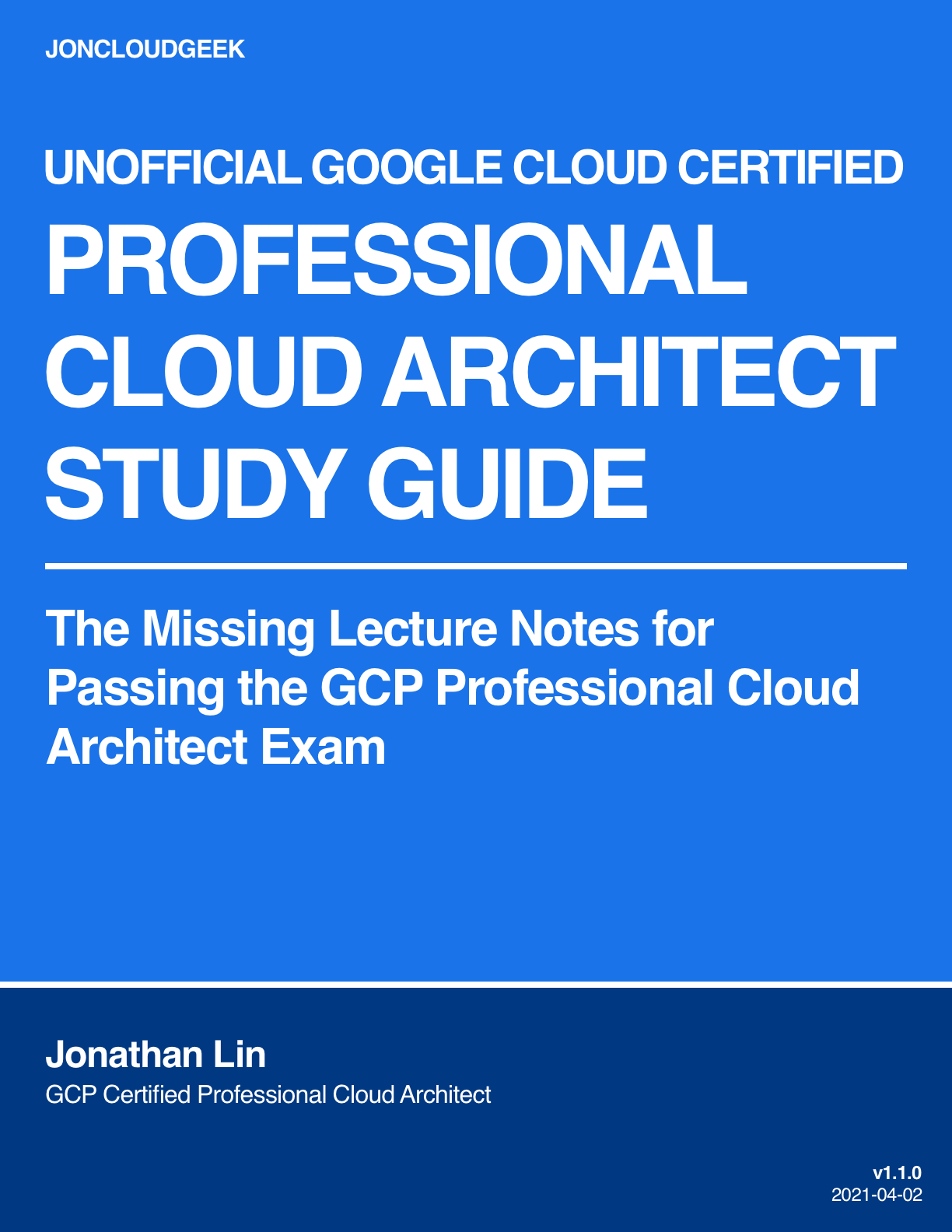 JONCLOUDGEEK

UNOFFICIAL GOOGLE CLOUD CERTIFIED

PROFESSIONAL CLOUD ARCHITECT STUDY GUIDE

The Missing Lecture Notes for Passing the GCP Professional Cloud Architect Exam

Jonathan Lin

GCP Certified Professional Cloud Architect

v1.1.0
2021-04-02